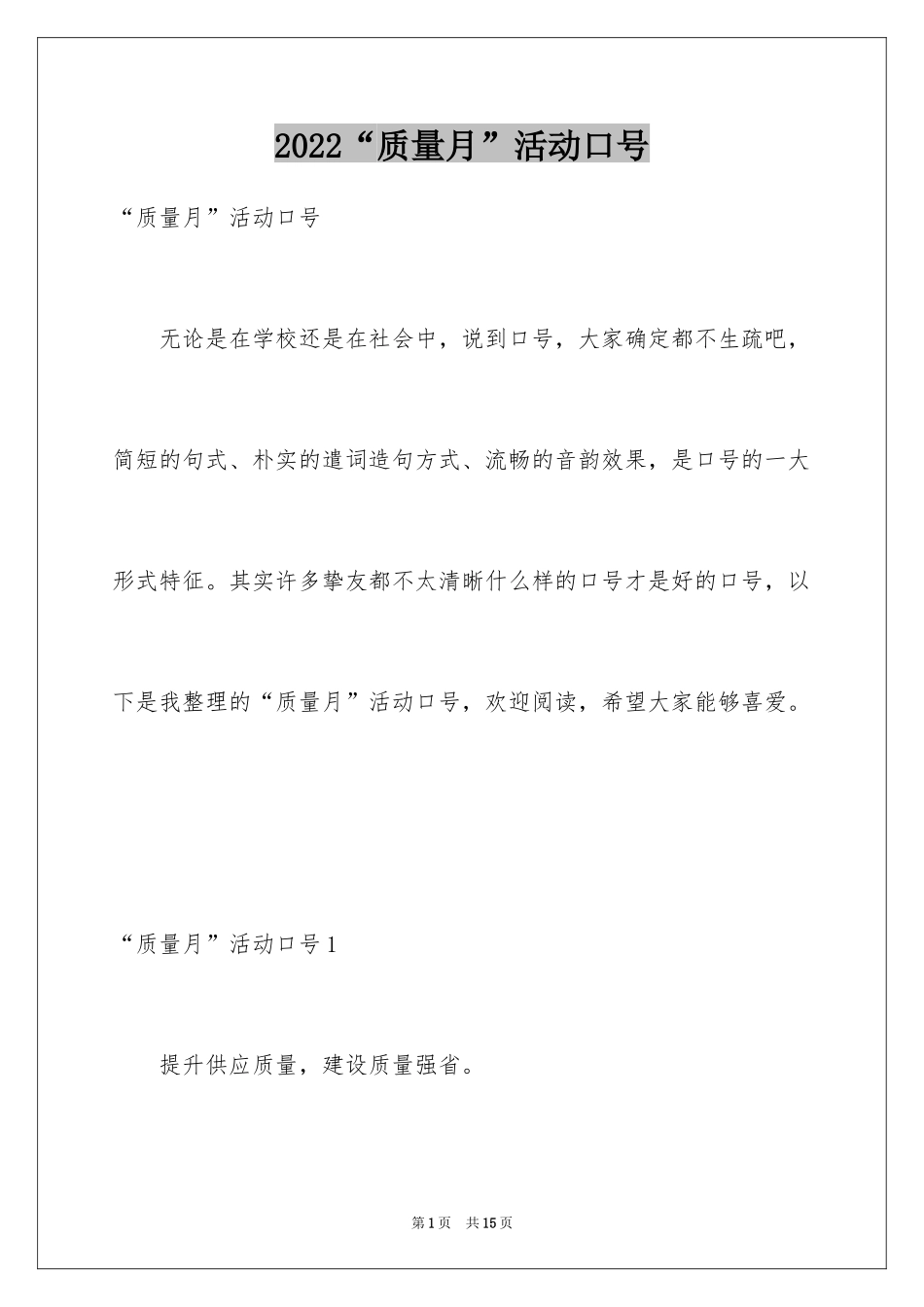 2022“质量月”活动口号

“质量月”活动口号

无论是在学校还是在社会中，说到口号，大家确定都不生疏吧，简短的句式、朴实的遣词造句方式、流畅的音韵效果，是口号的一大形式特征。其实许多挚友都不太清晰什么样的口号才是好的口号，以下是我整理的“质量月”活动口号，欢迎阅读，希望大家能够喜爱。

“质量月”活动口号1

提升供应质量，建设质量强省。

第1页 共15页